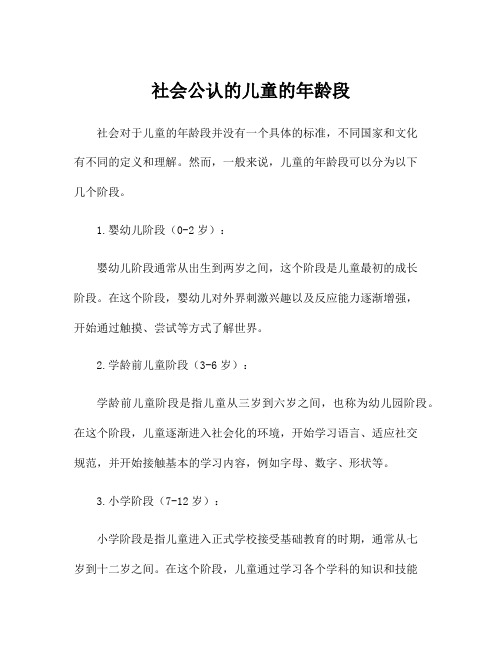 社会公认的儿童的年龄段

社会对于儿童的年龄段并没有一个具体的标准，不同国家和文化有不同的定义和理解。然而，一般来说，儿童的年龄段可以分为以下几个阶段。

1.婴幼儿阶段（0-2岁）：

婴幼儿阶段通常从出生到两岁之间，这个阶段是儿童最初的成长阶段。在这个阶段，婴幼儿对外界刺激兴趣以及反应能力逐渐增强，开始通过触摸、尝试等方式了解世界。

2.学龄前儿童阶段（3-6岁）：

学龄前儿童阶段是指儿童从三岁到六岁之间，也称为幼儿园阶段。在这个阶段，儿童逐渐进入社会化的环境，开始学习语言、适应社交规范，并开始接触基本的学习内容，例如字母、数字、形状等。

3.小学阶段（7-12岁）：

小学阶段是指儿童进入正式学校接受基础教育的时期，通常从七岁到十二岁之间。在这个阶段，儿童通过学习各个学科的知识和技能